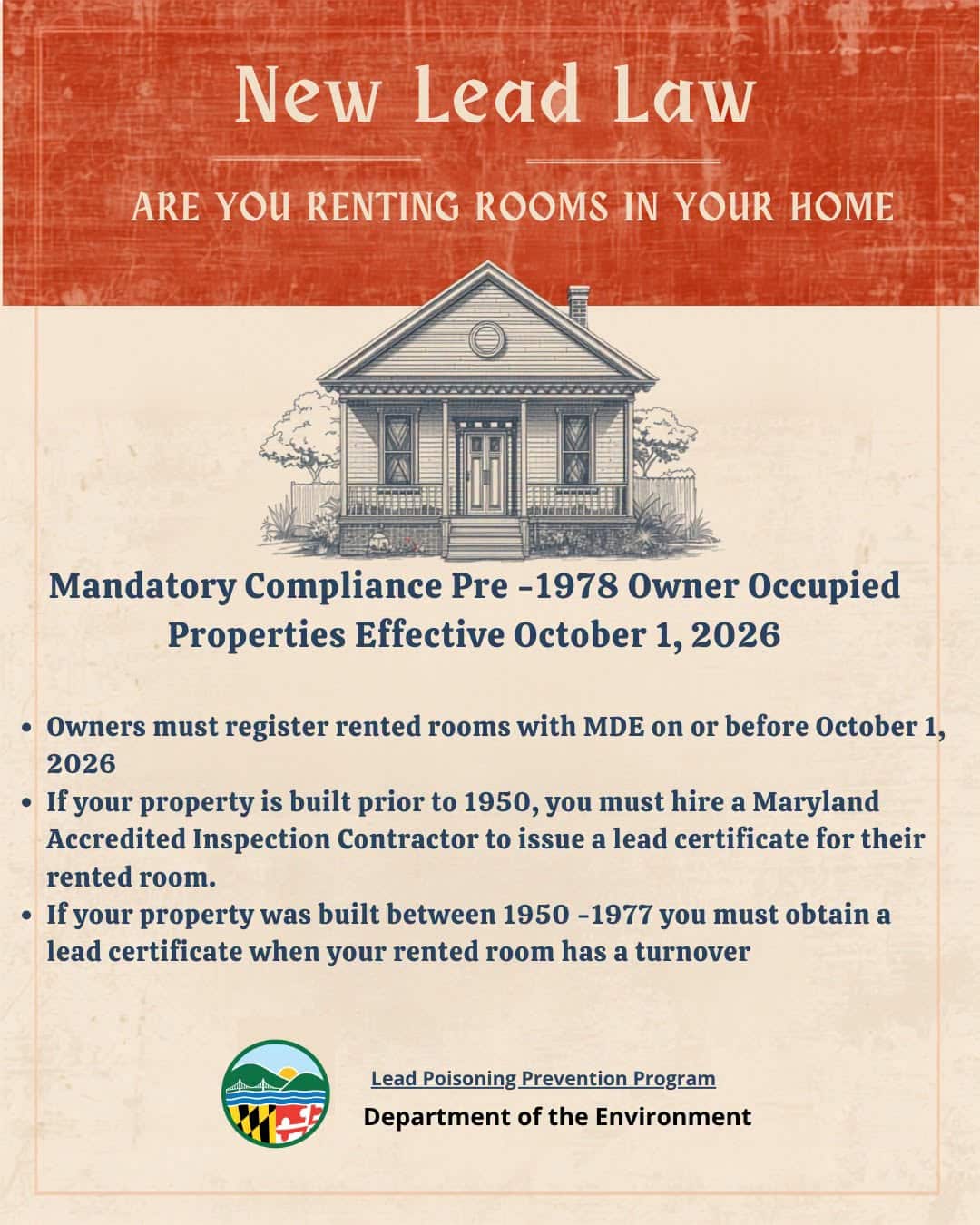 New Lead Law

ARE YOU RENTING ROOMS IN YOUR HOME

Mandatory Compliance Pre -1978 Owner Occupied Properties Effective October 1, 2026

• Owners must register rented rooms with MDE on or before October 1, 2026
• If your property is built prior to 1950, you must hire a Maryland Accredited Inspection Contractor to issue a lead certificate for their rented room.
• If your property was built between 1950 -1977 you must obtain a lead certificate when your rented room has a turnover

Lead Poisoning Prevention Program
Department of the Environment